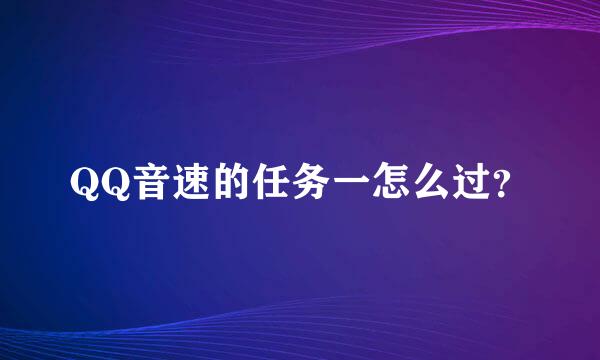 QQ音速的任务一怎么过?